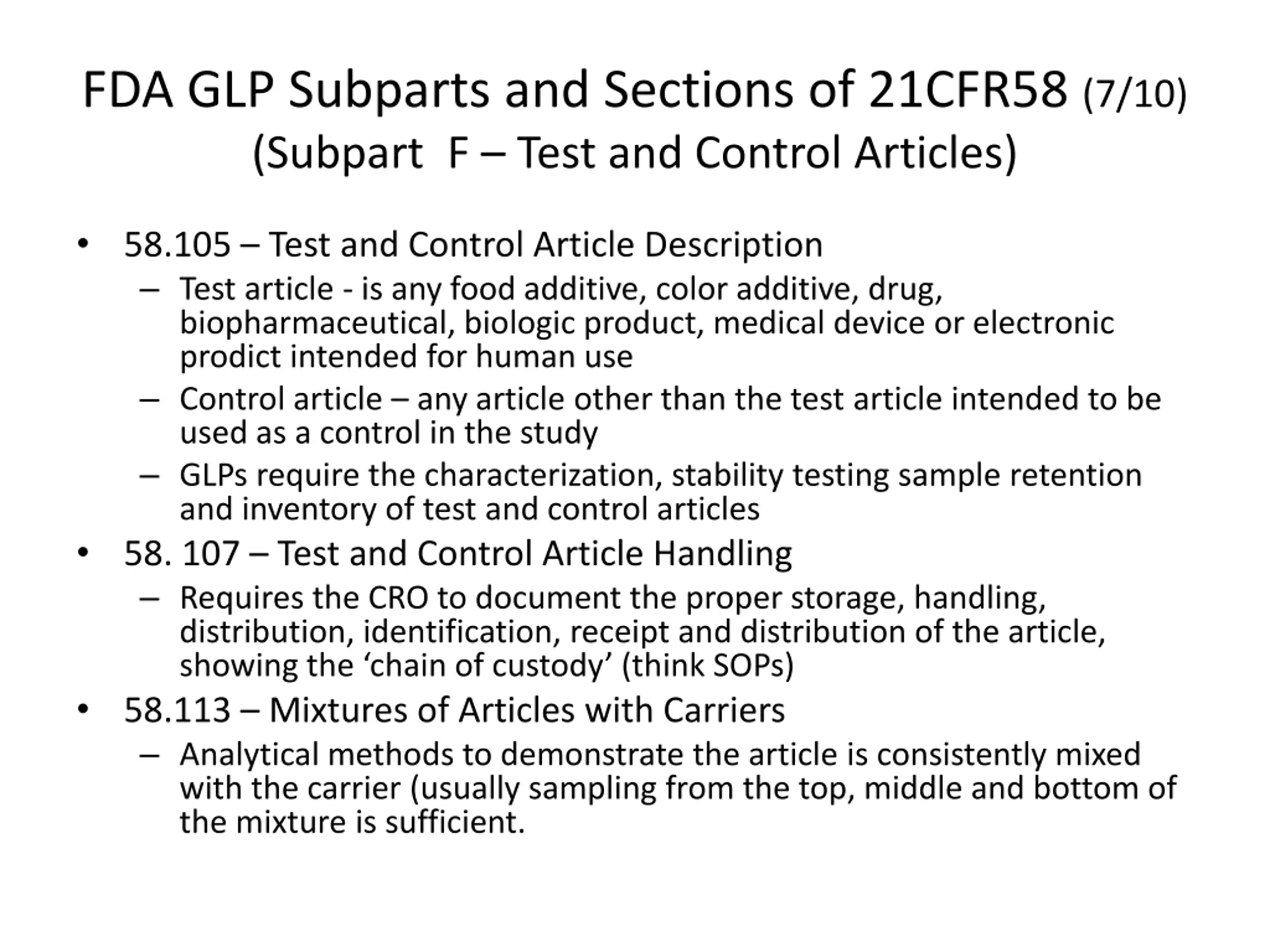 FDA GLP Subparts and Sections of 21CFR58 (7/10)
(Subpart F – Test and Control Articles)

• 58.105 – Test and Control Article Description
– Test article - is any food additive, color additive, drug, biopharmaceutical, biologic product, medical device or electronic prodict intended for human use
– Control article – any article other than the test article intended to be used as a control in the study
– GLPs require the characterization, stability testing sample retention and inventory of test and control articles
• 58. 107 – Test and Control Article Handling
– Requires the CRO to document the proper storage, handling, distribution, identification, receipt and distribution of the article, showing the ‘chain of custody’ (think SOPs)
• 58.113 – Mixtures of Articles with Carriers
– Analytical methods to demonstrate the article is consistently mixed with the carrier (usually sampling from the top, middle and bottom of the mixture is sufficient.